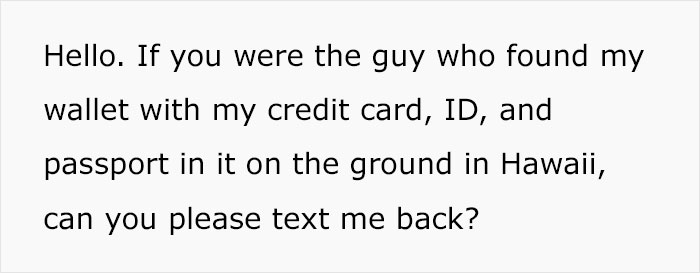 Hello. If you were the guy who found my wallet with my credit card, ID, and passport in it on the ground in Hawaii, can you please text me back?